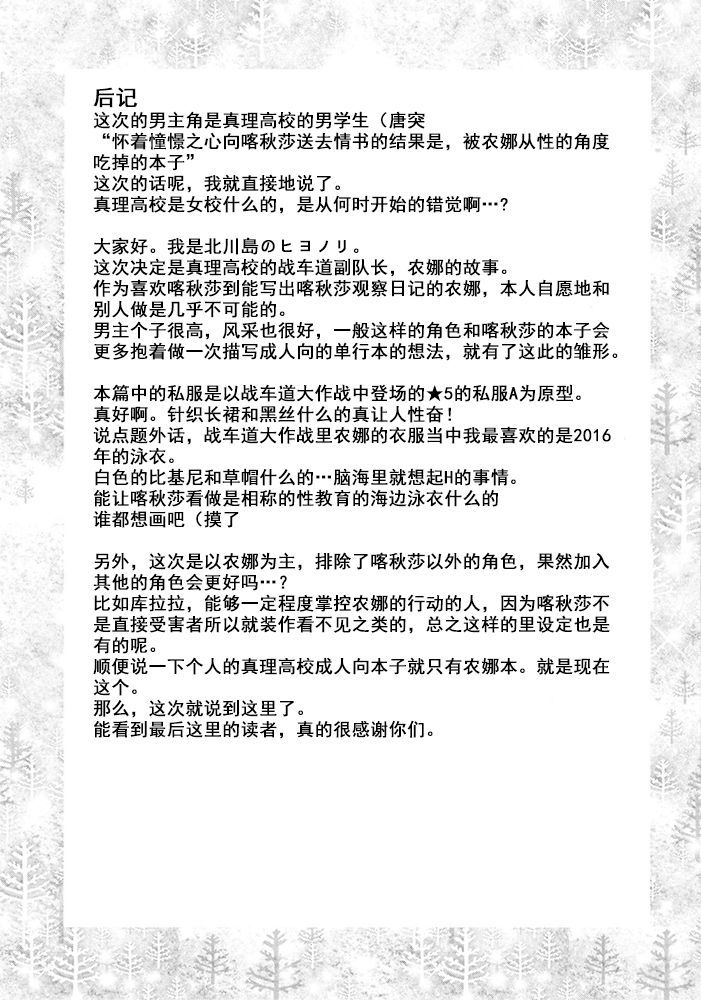 后记
这次的男主角是真理高校的男学生（唐突
“怀着憧憬之心向喀秋莎送去情书的结果是，被农娜从性的角度吃掉的本子”
这次的话呢，我就直接地说了。
真理高校是女校什么的，是从何时开始的错觉啊…？

大家好。我是北川島のヒヨノリ。
这次决定是真理高校的战车道副队长，农娜的故事。
作为喜欢喀秋莎到能写出喀秋莎观察日记的农娜，本人自愿地和别人做是几乎不可能的。
男主个子很高，风采也很好，一般这样的角色和喀秋莎的本子会更多抱着做一次描写成人向的单行本的想法，就有了这此的雏形。

本篇中的私服是以战车道大作战中登场的★5的私服A为原型。
真好啊。针织长裙和黑丝什么的真让人性奋！
说点题外话，战车道大作战里农娜的衣服当中我最喜欢的是2016年的泳衣。
白色的比基尼和草帽什么的…脑海里就想起H的事情。
能让喀秋莎看做是相称的性教育的海边泳衣什么的
谁都想画吧（摸了

另外，这次是以农娜为主，排除了喀秋莎以外的角色，果然加入其他的角色会更好吗…？
比如库拉拉，能够一定程度掌控农娜的行动的人，因为喀秋莎不是直接受害者所以就装作看不见之类的，总之这样的里设定也是有的呢。
顺便说一下个人的真理高校成人向本子就只有农娜本。就是现在这个。
那么，这次就说到这里了。
能看到最后这里的读者，真的很感谢你们。